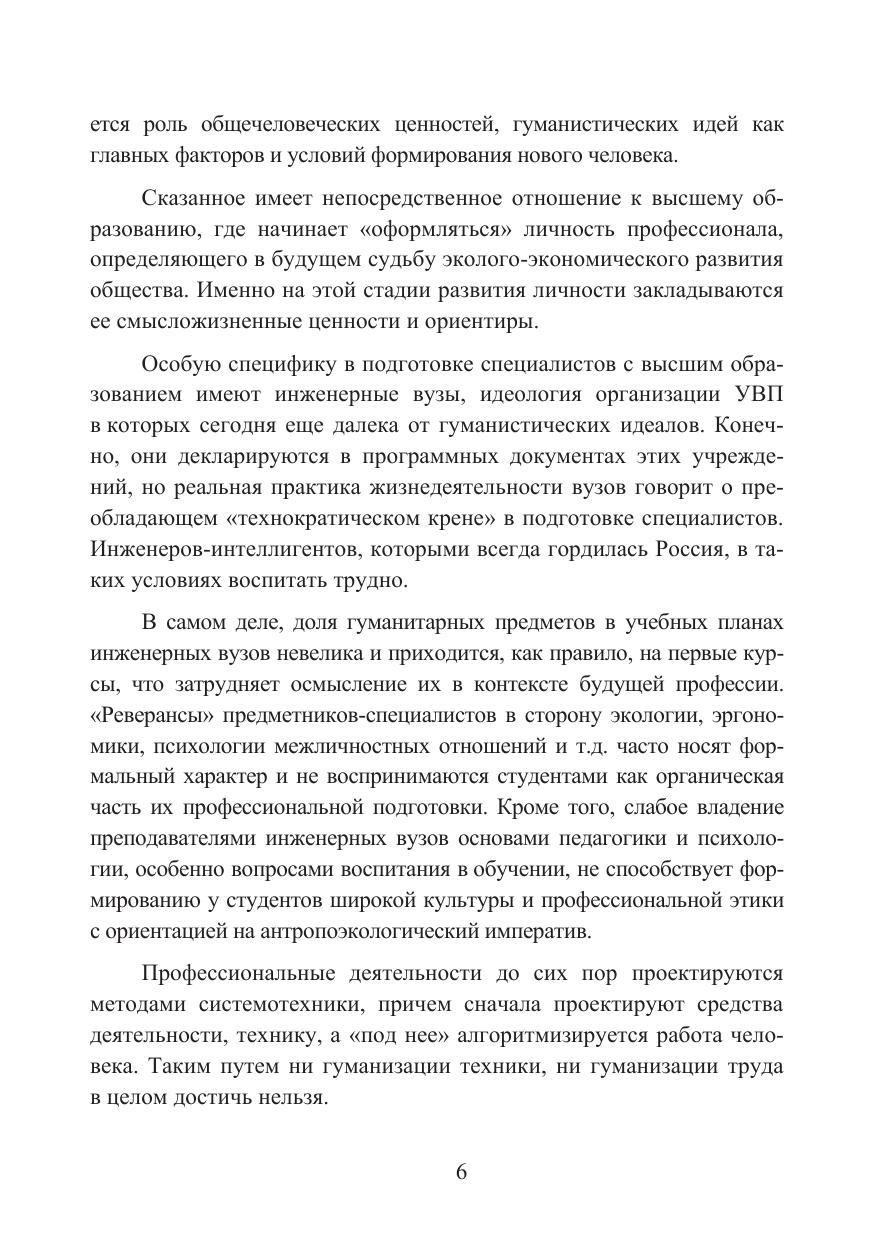 ется роль общечеловеческих ценностей, гуманистических идей как главных факторов и условий формирования нового человека.

Сказанное имеет непосредственное отношение к высшему образованию, где начинает «оформляться» личность профессионала, определяющего в будущем судьбу эколого-экономического развития общества. Именно на этой стадии развития личности закладываются ее смысложизненные ценности и ориентиры.

Особую специфику в подготовке специалистов с высшим образованием имеют инженерные вузы, идеология организации УВП в которых сегодня еще далека от гуманистических идеалов. Конечно, они декларируются в программных документах этих учреждений, но реальная практика жизнедеятельности вузов говорит о преобладающем «технократическом крене» в подготовке специалистов. Инженеров-интеллигентов, которыми всегда гордилась Россия, в таких условиях воспитать трудно.

В самом деле, доля гуманитарных предметов в учебных планах инженерных вузов невелика и приходится, как правило, на первые курсы, что затрудняет осмысление их в контексте будущей профессии. «Реверансы» предметников-специалистов в сторону экологии, эргономики, психологии межличностных отношений и т.д. часто носят формальный характер и не воспринимаются студентами как органическая часть их профессиональной подготовки. Кроме того, слабое владение преподавателями инженерных вузов основами педагогики и психологии, особенно вопросами воспитания в обучении, не способствует формированию у студентов широкой культуры и профессиональной этики с ориентацией на антропоэкологический императив.

Профессиональные деятельности до сих пор проектируются методами системотехники, причем сначала проектируют средства деятельности, технику, а «под нее» алгоритмизируется работа человека. Таким путем ни гуманизации техники, ни гуманизации труда в целом достичь нельзя.

6